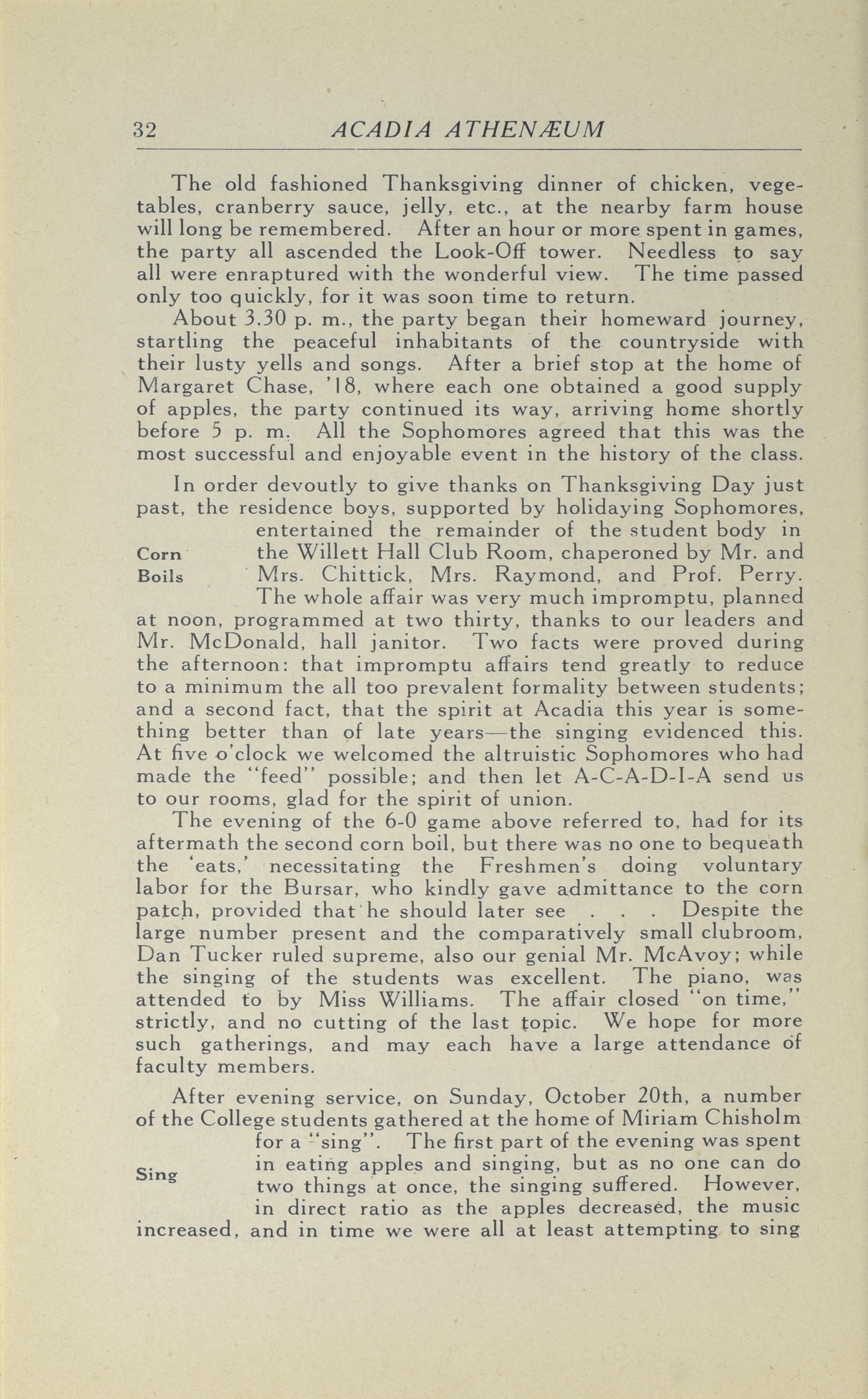 32 ACADIA ATHENÆUM

The old fashioned Thanksgiving dinner of chicken, vegetables, cranberry sauce, jelly, etc., at the nearby farm house will long be remembered. After an hour or more spent in games, the party all ascended the Look-Off tower. Needless to say all were enraptured with the wonderful view. The time passed only too quickly, for it was soon time to return.

About 3.30 p. m., the party began their homeward journey, startling the peaceful inhabitants of the countryside with their lusty yells and songs. After a brief stop at the home of Margaret Chase, '18, where each one obtained a good supply of apples, the party continued its way, arriving home shortly before 5 p. m. All the Sophomores agreed that this was the most successful and enjoyable event in the history of the class.

Corn Boils

In order devoutly to give thanks on Thanksgiving Day just past, the residence boys, supported by holidaying Sophomores, entertained the remainder of the student body in the Willett Hall Club Room, chaperoned by Mr. and Mrs. Chittick, Mrs. Raymond, and Prof. Perry. The whole affair was very much impromptu, planned at noon, programmed at two thirty, thanks to our leaders and Mr. McDonald, hall janitor. Two facts were proved during the afternoon: that impromptu affairs tend greatly to reduce to a minimum the all too prevalent formality between students; and a second fact, that the spirit at Acadia this year is something better than of late years—the singing evidenced this. At five o'clock we welcomed the altruistic Sophomores who had made the "feed" possible; and then let A-C-A-D-I-A send us to our rooms, glad for the spirit of union.

The evening of the 6-0 game above referred to, had for its aftermath the second corn boil, but there was no one to bequeath the 'eats,' necessitating the Freshmen's doing voluntary labor for the Bursar, who kindly gave admittance to the corn patch, provided that he should later see . . . Despite the large number present and the comparatively small clubroom, Dan Tucker ruled supreme, also our genial Mr. McAvoy; while the singing of the students was excellent. The piano, was attended to by Miss Williams. The affair closed "on time," strictly, and no cutting of the last topic. We hope for more such gatherings, and may each have a large attendance of faculty members.

Sing

After evening service, on Sunday, October 20th, a number of the College students gathered at the home of Miriam Chisholm for a "sing". The first part of the evening was spent in eating apples and singing, but as no one can do two things at once, the singing suffered. However, in direct ratio as the apples decreased, the music increased, and in time we were all at least attempting to sing